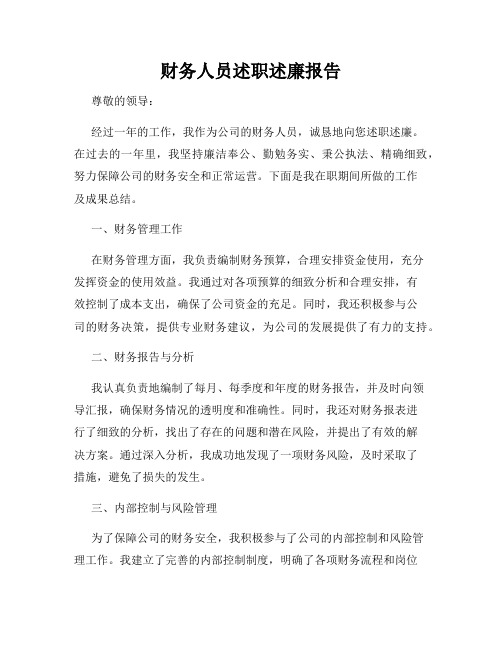 财务人员述职述廉报告

尊敬的领导：

经过一年的工作，我作为公司的财务人员，诚恳地向您述职述廉。在过去的一年里，我坚持廉洁奉公、勤勉务实、秉公执法、精确细致，努力保障公司的财务安全和正常运营。下面是我在职期间所做的工作及成果总结。

一、财务管理工作

在财务管理方面，我负责编制财务预算，合理安排资金使用，充分发挥资金的使用效益。我通过对各项预算的细致分析和合理安排，有效控制了成本支出，确保了公司资金的充足。同时，我还积极参与公司的财务决策，提供专业财务建议，为公司的发展提供了有力的支持。

二、财务报告与分析

我认真负责地编制了每月、每季度和年度的财务报告，并及时向领导汇报，确保财务情况的透明度和准确性。同时，我还对财务报表进行了细致的分析，找出了存在的问题和潜在风险，并提出了有效的解决方案。通过深入分析，我成功地发现了一项财务风险，及时采取了措施，避免了损失的发生。

三、内部控制与风险管理

为了保障公司的财务安全，我积极参与了公司的内部控制和风险管理工作。我建立了完善的内部控制制度，明确了各项财务流程和岗位